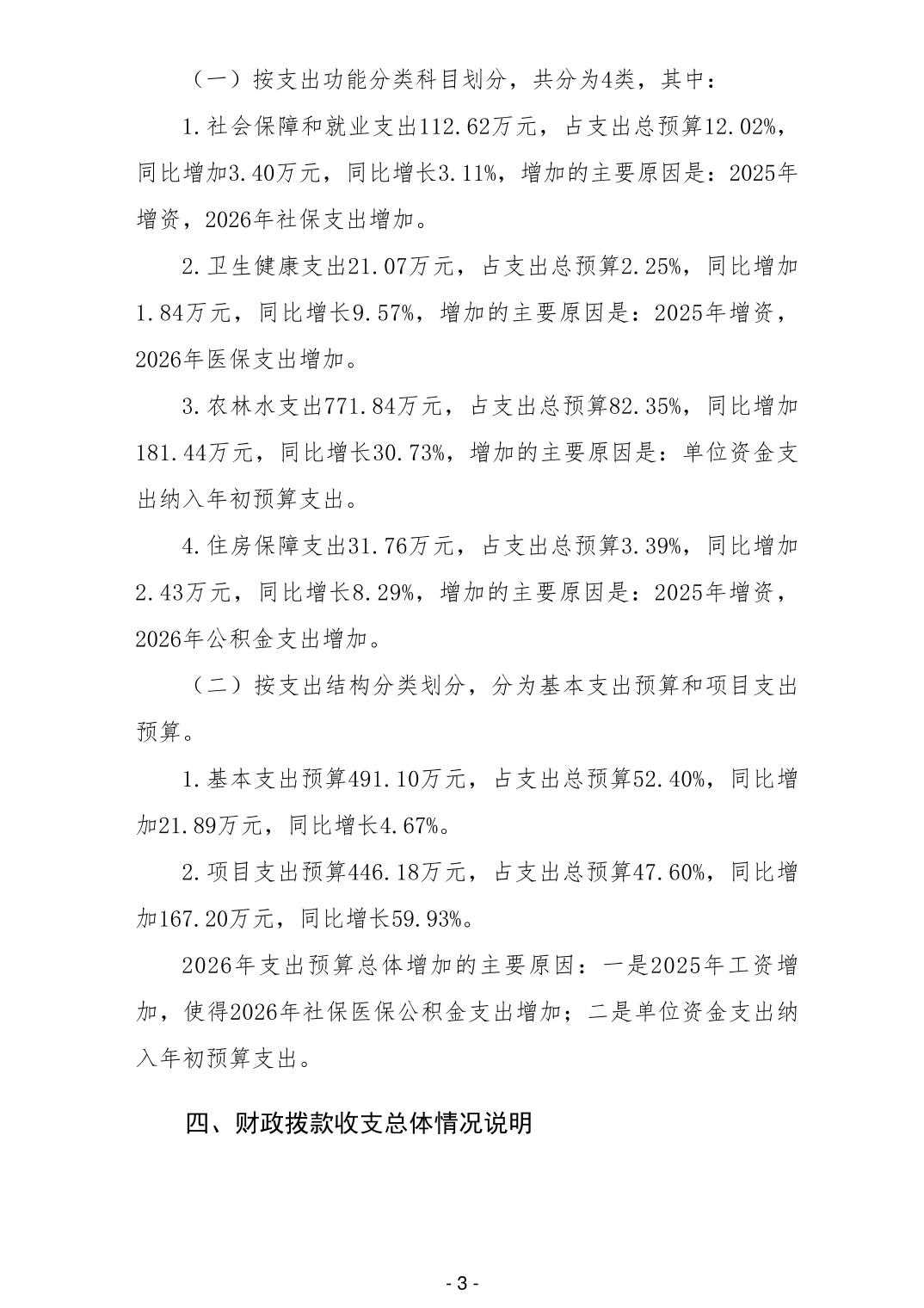 （一）按支出功能分类科目划分，共分为4类，其中：

1.社会保障和就业支出112.62万元，占支出总预算12.02%，同比增加3.40万元，同比增长3.11%，增加的主要原因是：2025年增资，2026年社保支出增加。

2.卫生健康支出21.07万元，占支出总预算2.25%，同比增加1.84万元，同比增长9.57%，增加的主要原因是：2025年增资，2026年医保支出增加。

3.农林水支出771.84万元，占支出总预算82.35%，同比增加181.44万元，同比增长30.73%，增加的主要原因是：单位资金支出纳入年初预算支出。

4.住房保障支出31.76万元，占支出总预算3.39%，同比增加2.43万元，同比增长8.29%，增加的主要原因是：2025年增资，2026年公积金支出增加。

（二）按支出结构分类划分，分为基本支出预算和项目支出预算。

1.基本支出预算491.10万元，占支出总预算52.40%，同比增加21.89万元，同比增长4.67%。

2.项目支出预算446.18万元，占支出总预算47.60%，同比增加167.20万元，同比增长59.93%。

2026年支出预算总体增加的主要原因：一是2025年工资增加，使得2026年社保医保公积金支出增加；二是单位资金支出纳入年初预算支出。

四、财政拨款收支总体情况说明

- 3 -